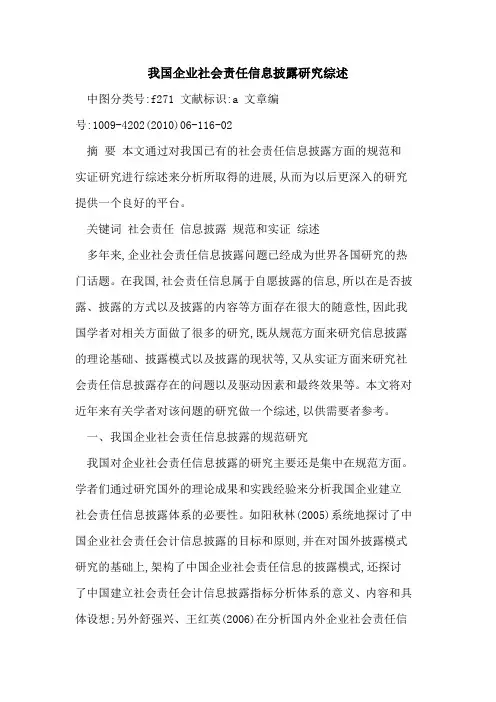 我国企业社会责任信息披露研究综述

中图分类号:f271 文献标识:a 文章编号:1009-4202(2010)06-116-02

摘 要 本文通过对我国已有的社会责任信息披露方面的规范和实证研究进行综述来分析所取得的进展,从而为以后更深入的研究提供一个良好的平台。

关键词 社会责任 信息披露 规范和实证 综述

多年来,企业社会责任信息披露问题已经成为世界各国研究的热门话题。在我国,社会责任信息属于自愿披露的信息,所以在是否披露、披露的方式以及披露的内容等方面存在很大的随意性,因此我国学者对相关方面做了很多的研究,既从规范方面来研究信息披露的理论基础、披露模式以及披露的现状等,又从实证方面来研究社会责任信息披露存在的问题以及驱动因素和最终效果等。本文将对近年来有关学者对该问题的研究做一个综述,以供需要者参考。

一、我国企业社会责任信息披露的规范研究

我国对企业社会责任信息披露的研究主要还是集中在规范方面。学者们通过研究国外的理论成果和实践经验来分析我国企业建立社会责任信息披露体系的必要性。如阳秋林(2005)系统地探讨了中国企业社会责任会计信息披露的目标和原则,并在对国外披露模式研究的基础上,架构了中国企业社会责任信息的披露模式,还探讨了中国建立社会责任会计信息披露指标分析体系的意义、内容和具体设想;另外舒强兴、王红英(2006)在分析国内外企业社会责任信